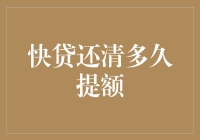 快贷还清多久提额